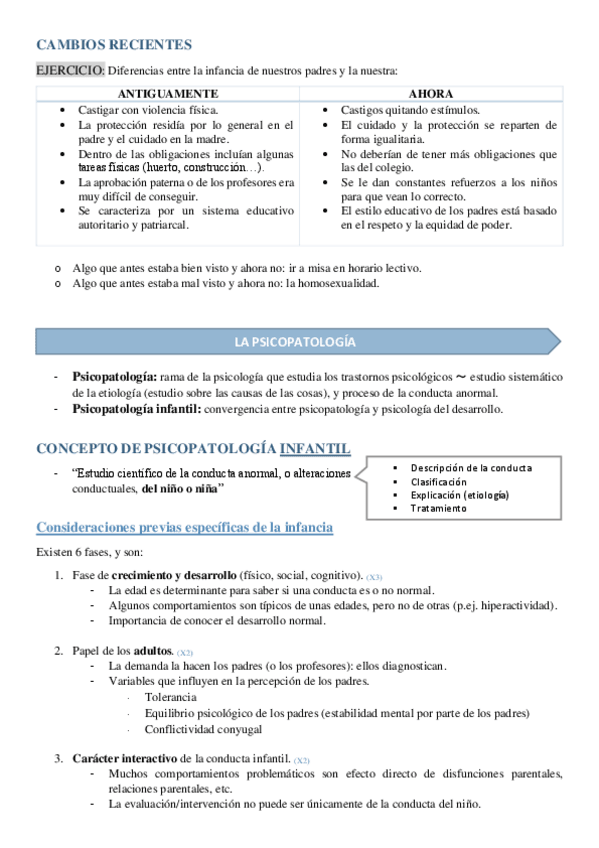 CAMBIOS RECIENTES

EJERCICIO: Diferencias entre la infancia de nuestros padres y la nuestra:

| ANTIGUAMENTE | AHORA |
|---|---|
| • Castigar con violencia física. • La protección residía por lo general en el padre y el cuidado en la madre. • Dentro de las obligaciones incluían algunas tareas físicas (huerto, construcción…). • La aprobación paterna o de los profesores era muy difícil de conseguir. • Se caracteriza por un sistema educativo autoritario y patriarcal. | • Castigos quitando estímulos. • El cuidado y la protección se reparten de forma igualitaria. • No deberían de tener más obligaciones que las del colegio. • Se le dan constantes refuerzos a los niños para que vean lo correcto. • El estilo educativo de los padres está basado en el respeto y la equidad de poder. |

o Algo que antes estaba bien visto y ahora no: ir a misa en horario lectivo.
o Algo que antes estaba mal visto y ahora no: la homosexualidad.

LA PSICOPATOLOGÍA

- Psicopatología: rama de la psicología que estudia los trastornos psicológicos ~ estudio sistemático de la etiología (estudio sobre las causas de las cosas), y proceso de la conducta anormal.
- Psicopatología infantil: convergencia entre psicopatología y psicología del desarrollo.

CONCEPTO DE PSICOPATOLOGÍA INFANTIL

- "Estudio científico de la conducta anormal, o alteraciones conductuales, del niño o niña"

• Descripción de la conducta
• Clasificación
• Explicación (etiología)
• Tratamiento

Consideraciones previas específicas de la infancia

Existen 6 fases, y son:

1. Fase de crecimiento y desarrollo (físico, social, cognitivo). (X3)
- La edad es determinante para saber si una conducta es o no normal.
- Algunos comportamientos son típicos de unas edades, pero no de otras (p.ej. hiperactividad).
- Importancia de conocer el desarrollo normal.

2. Papel de los adultos. (X2)
- La demanda la hacen los padres (o los profesores): ellos diagnostican.
- Variables que influyen en la percepción de los padres.
· Tolerancia
· Equilibrio psicológico de los padres (estabilidad mental por parte de los padres)
· Conflictividad conyugal

3. Carácter interactivo de la conducta infantil. (X2)
- Muchos comportamientos problemáticos son efecto directo de disfunciones parentales, relaciones parentales, etc.
- La evaluación/intervención no puede ser únicamente de la conducta del niño.